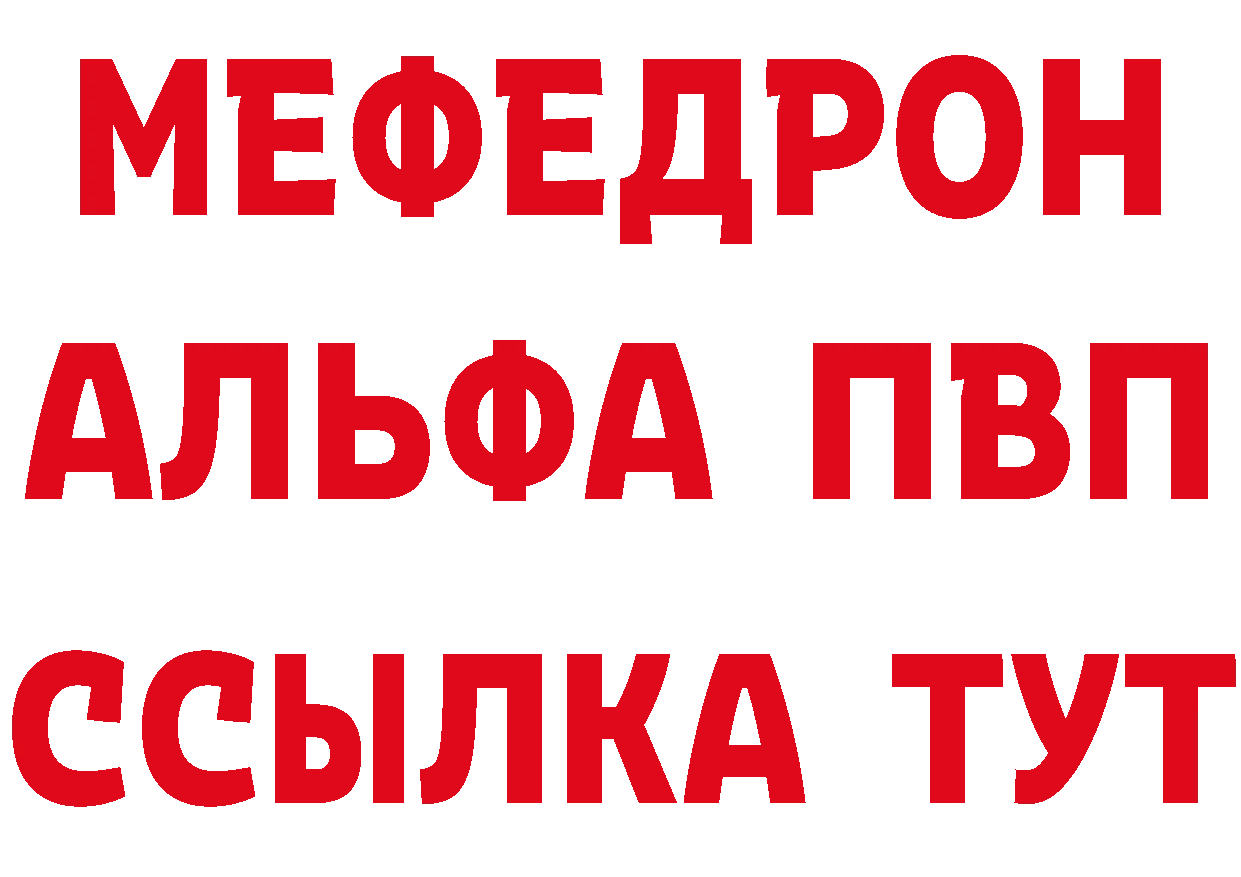 МЕФЕДРОН
АЛЬФА ПВП
ССЫЛКА ТУТ